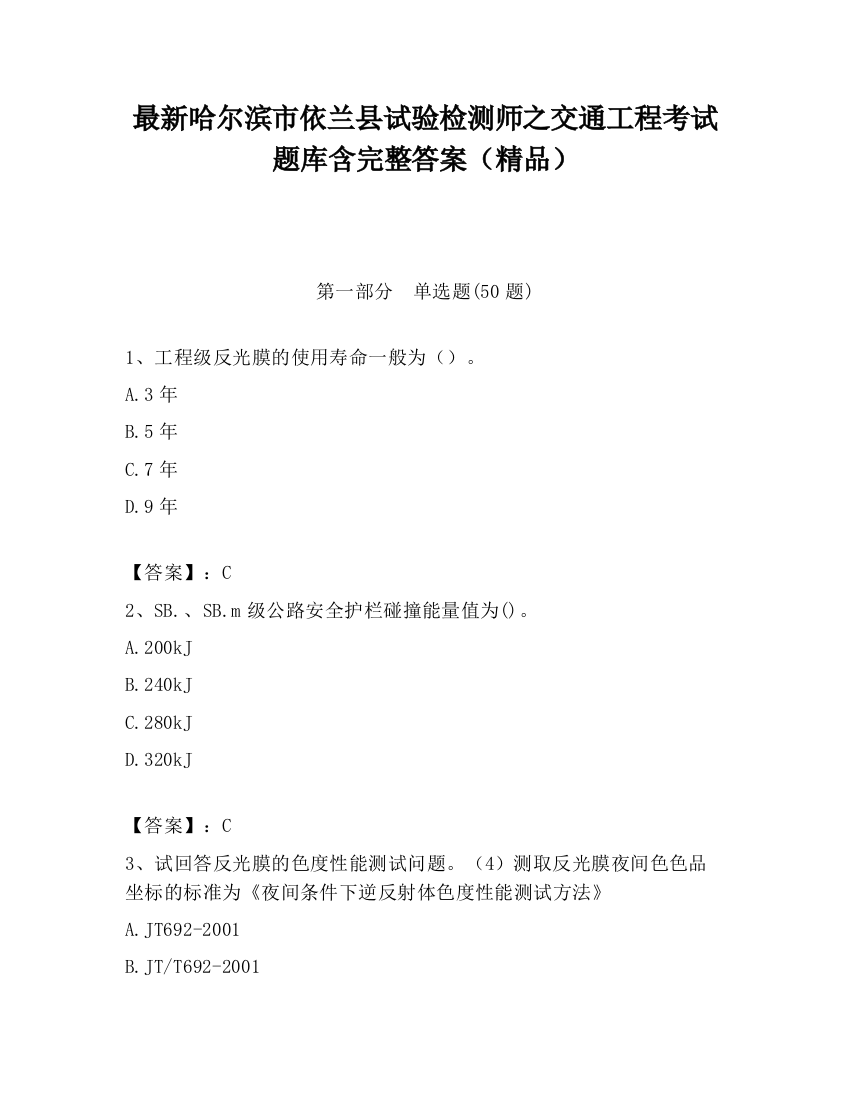 最新哈尔滨市依兰县试验检测师之交通工程考试题库含完整答案（精品）

第一部分　单选题(50 题)

1、工程级反光膜的使用寿命一般为（）。

A.3 年

B.5 年

C.7 年

D.9 年

【答案】：C

2、SB.、SB.m 级公路安全护栏碰撞能量值为()。

A.200kJ

B.240kJ

C.280kJ

D.320kJ

【答案】：C

3、试回答反光膜的色度性能测试问题。（4）测取反光膜夜间色色品坐标的标准为《夜间条件下逆反射体色度性能测试方法》

A.JT692-2001

B.JT/T692-2001